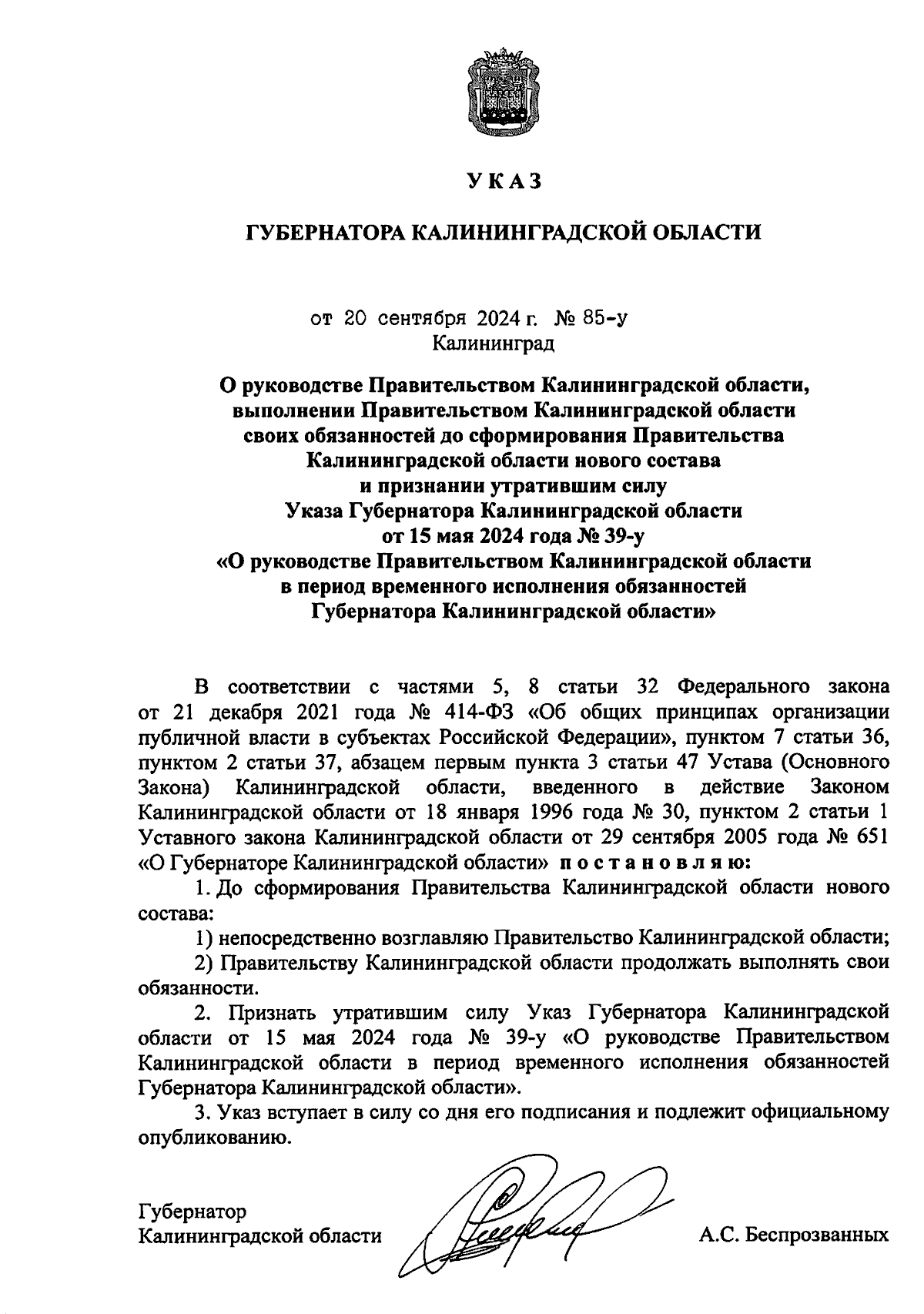 УКАЗ

ГУБЕРНАТОРА КАЛИНИНГРАДСКОЙ ОБЛАСТИ

от 20 сентября 2024 г. № 85-у
Калининград

О руководстве Правительством Калининградской области, выполнении Правительством Калининградской области своих обязанностей до сформирования Правительства Калининградской области нового состава и признании утратившим силу Указа Губернатора Калининградской области от 15 мая 2024 года № 39-у «О руководстве Правительством Калининградской области в период временного исполнения обязанностей Губернатора Калининградской области»

В соответствии с частями 5, 8 статьи 32 Федерального закона от 21 декабря 2021 года № 414-ФЗ «Об общих принципах организации публичной власти в субъектах Российской Федерации», пунктом 7 статьи 36, пунктом 2 статьи 37, абзацем первым пункта 3 статьи 47 Устава (Основного Закона) Калининградской области, введенного в действие Законом Калининградской области от 18 января 1996 года № 30, пунктом 2 статьи 1 Уставного закона Калининградской области от 29 сентября 2005 года № 651 «О Губернаторе Калининградской области» постановляю:

1. До сформирования Правительства Калининградской области нового состава:

1) непосредственно возглавляю Правительство Калининградской области;

2) Правительству Калининградской области продолжать выполнять свои обязанности.

2. Признать утратившим силу Указ Губернатора Калининградской области от 15 мая 2024 года № 39-у «О руководстве Правительством Калининградской области в период временного исполнения обязанностей Губернатора Калининградской области».

3. Указ вступает в силу со дня его подписания и подлежит официальному опубликованию.

Губернатор
Калининградской области

А.С. Беспрозванных